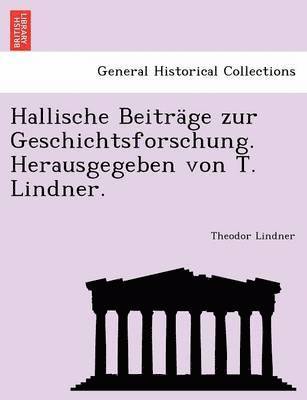 BRITISH LIBRARY

General Historical Collections

Hallische Beiträge zur Geschichtsforschung. Herausgegeben von T. Lindner.

Theodor Lindner